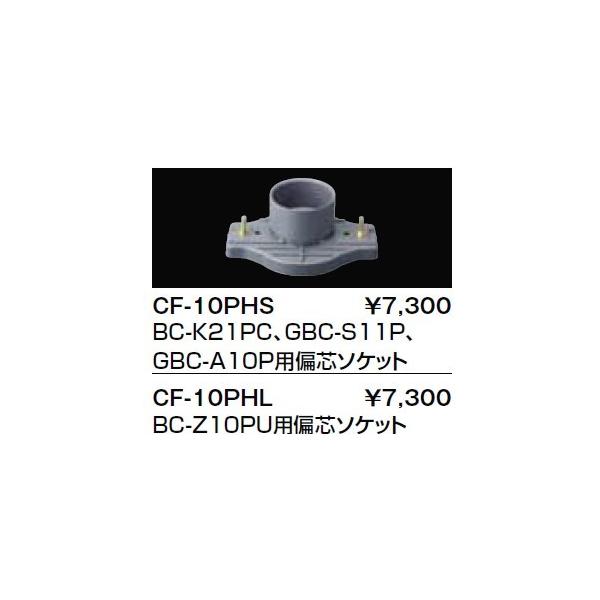 CF-10PHS ¥7,300
BC-K21PC、GBC-S11P、GBC-A10P用偏芯ソケット

CF-10PHL ¥7,300
BC-Z10PU用偏芯ソケット